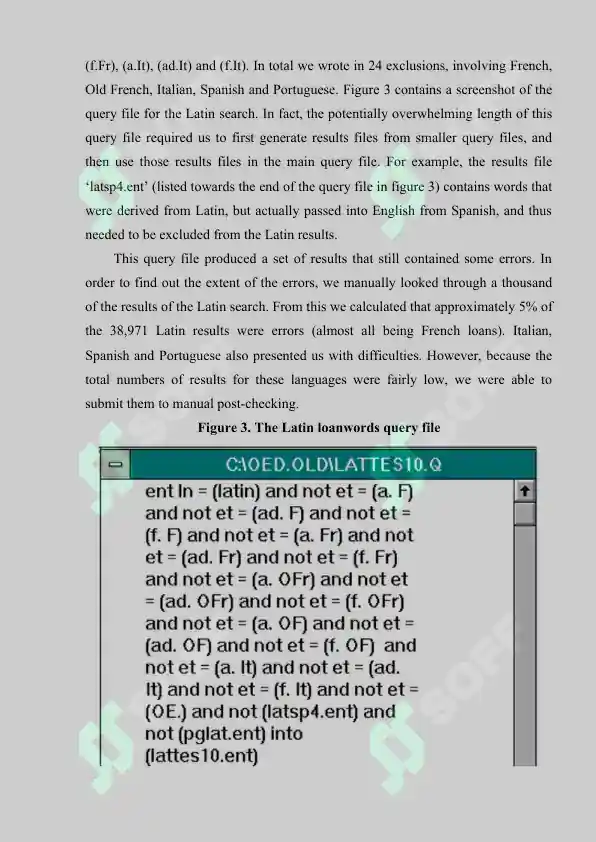 (f.Fr), (a.It), (ad.It) and (f.It). In total we wrote in 24 exclusions, involving French, Old French, Italian, Spanish and Portuguese. Figure 3 contains a screenshot of the query file for the Latin search. In fact, the potentially overwhelming length of this query file required us to first generate results files from smaller query files, and then use those results files in the main query file. For example, the results file 'latsp4.ent' (listed towards the end of the query file in figure 3) contains words that were derived from Latin, but actually passed into English from Spanish, and thus needed to be excluded from the Latin results.

This query file produced a set of results that still contained some errors. In order to find out the extent of the errors, we manually looked through a thousand of the results of the Latin search. From this we calculated that approximately 5% of the 38,971 Latin results were errors (almost all being French loans). Italian, Spanish and Portuguese also presented us with difficulties. However, because the total numbers of results for these languages were fairly low, we were able to submit them to manual post-checking.

Figure 3. The Latin loanwords query file

C:\OED.OLD\LATTES10.Q

ent ln = (latin) and not et = (a. F) and not et = (ad. F) and not et = (f. F) and not et = (a. Fr) and not et = (ad. Fr) and not et = (f. Fr) and not et = (a. OFr) and not et = (ad. OFr) and not et = (f. OFr) and not et = (a. OF) and not et = (ad. OF) and not et = (f. OF) and not et = (a. It) and not et = (ad. It) and not et = (f. It) and not et = (OE.) and not (latsp4.ent) and not (pglat.ent) into (lattes10.ent)